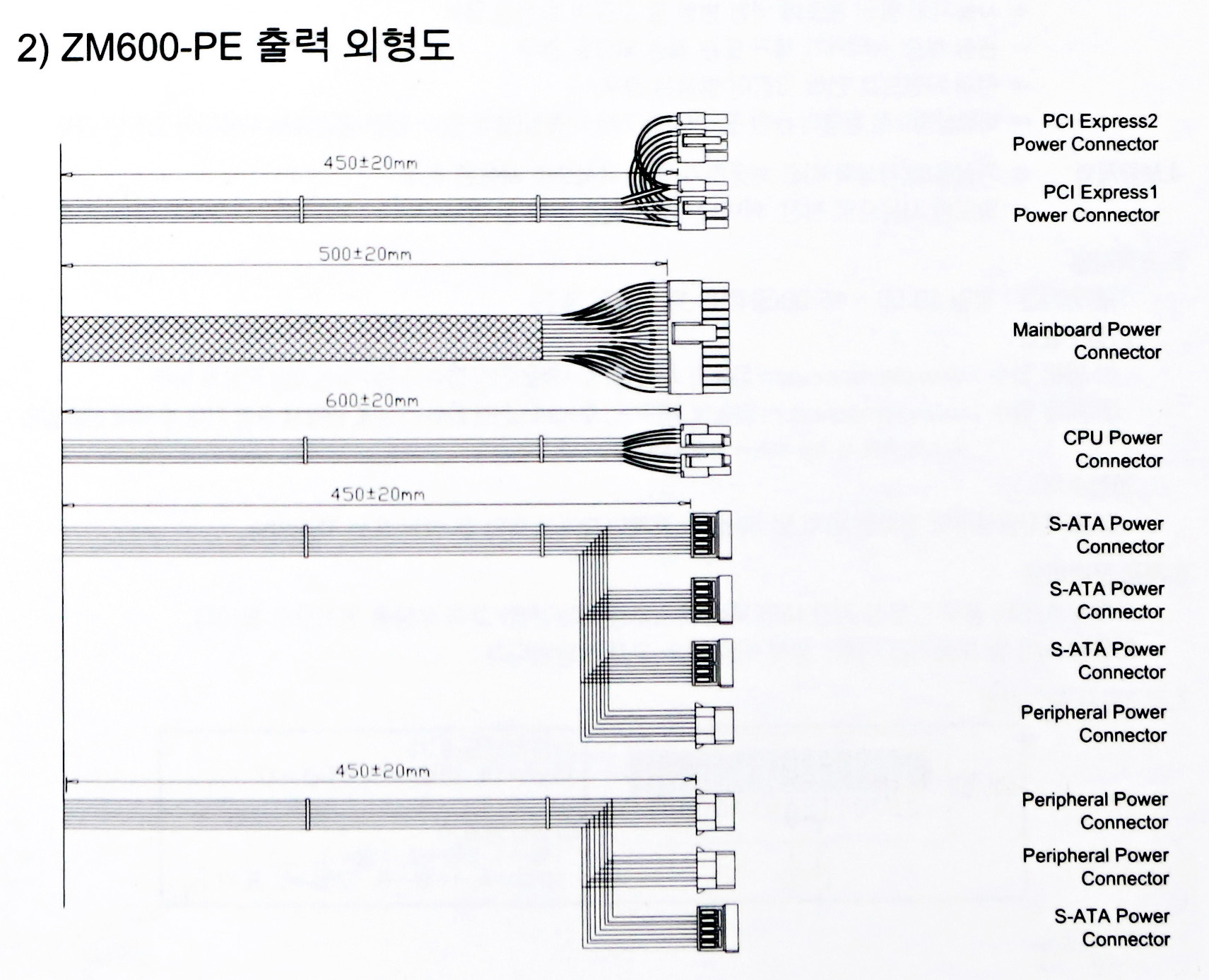 2) ZM600-PE 출력 외형도

450±20mm

PCI Express2 Power Connector

PCI Express1 Power Connector

500±20mm

Mainboard Power Connector

600±20mm

CPU Power Connector

450±20mm

S-ATA Power Connector

S-ATA Power Connector

S-ATA Power Connector

Peripheral Power Connector

450±20mm

Peripheral Power Connector

Peripheral Power Connector

S-ATA Power Connector